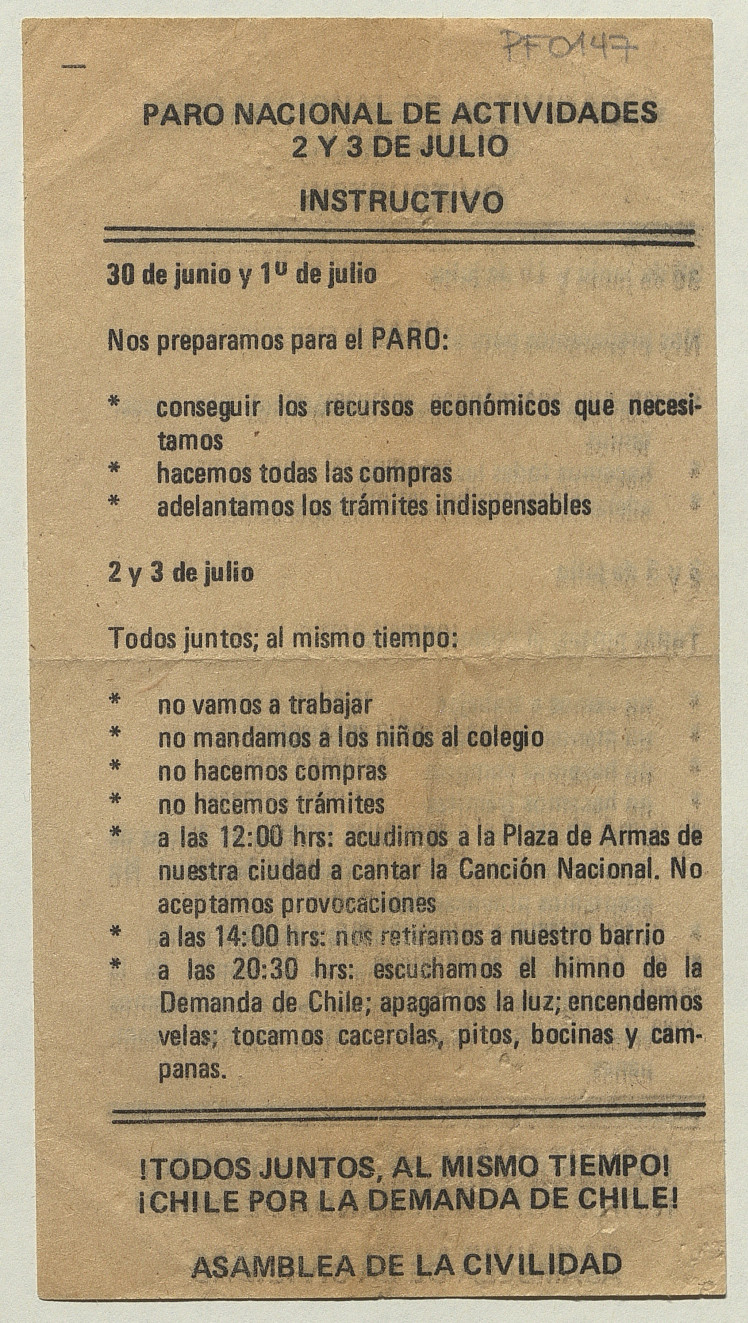 PF0147

PARO NACIONAL DE ACTIVIDADES
2 Y 3 DE JULIO

INSTRUCTIVO

30 de junio y 1º de julio

Nos preparamos para el PARO:

* conseguir los recursos económicos que necesitamos
* hacemos todas las compras
* adelantamos los trámites indispensables

2 y 3 de julio

Todos juntos; al mismo tiempo:

* no vamos a trabajar
* no mandamos a los niños al colegio
* no hacemos compras
* no hacemos trámites
* a las 12:00 hrs: acudimos a la Plaza de Armas de nuestra ciudad a cantar la Canción Nacional. No aceptamos provocaciones
* a las 14:00 hrs: nos retiramos a nuestro barrio
* a las 20:30 hrs: escuchamos el himno de la Demanda de Chile; apagamos la luz; encendemos velas; tocamos cacerolas, pitos, bocinas y campanas.

!TODOS JUNTOS, AL MISMO TIEMPO!
¡CHILE POR LA DEMANDA DE CHILE!

ASAMBLEA DE LA CIVILIDAD